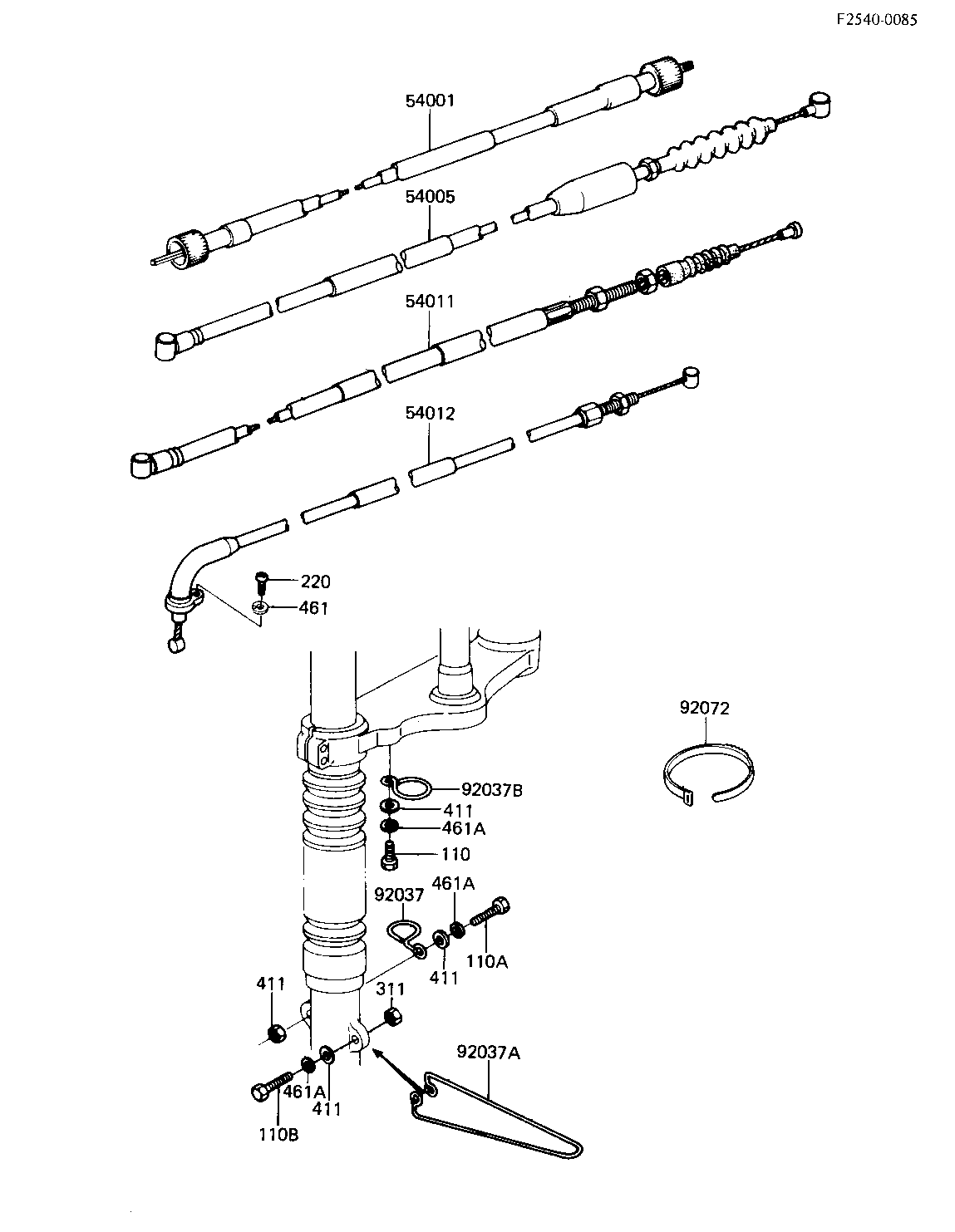 F2540-0085

54001

54005

54011

54012

220

461

92072

92037B

411

461A

110

92037

461A

110A

411

411

311

92037A

461A

411

110B